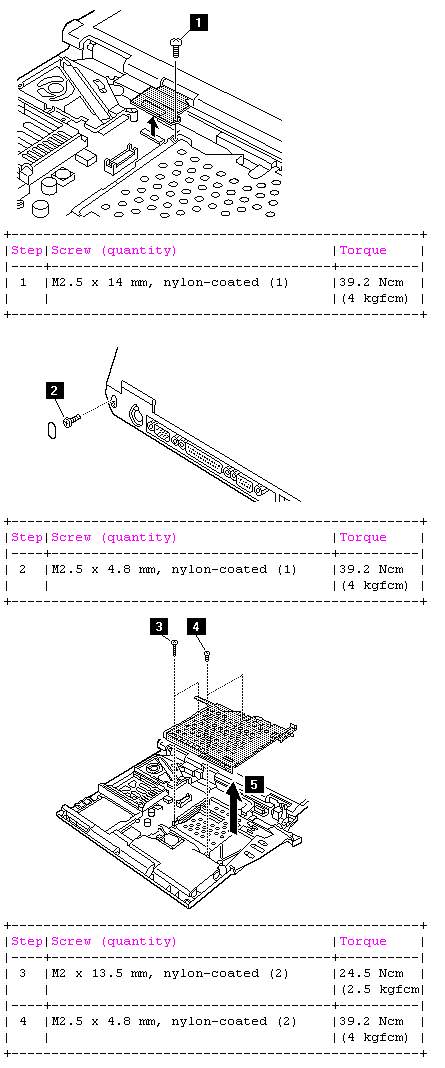 1

| Step | Screw (quantity) | Torque |
|---|---|---|
| 1 | M2.5 x 14 mm, nylon-coated (1) | 39.2 Ncm (4 kgfcm) |

2

| Step | Screw (quantity) | Torque |
|---|---|---|
| 2 | M2.5 x 4.8 mm, nylon-coated (1) | 39.2 Ncm (4 kgfcm) |

3 4 5

| Step | Screw (quantity) | Torque |
|---|---|---|
| 3 | M2 x 13.5 mm, nylon-coated (2) | 24.5 Ncm (2.5 kgfcm |
| 4 | M2.5 x 4.8 mm, nylon-coated (2) | 39.2 Ncm (4 kgfcm) |